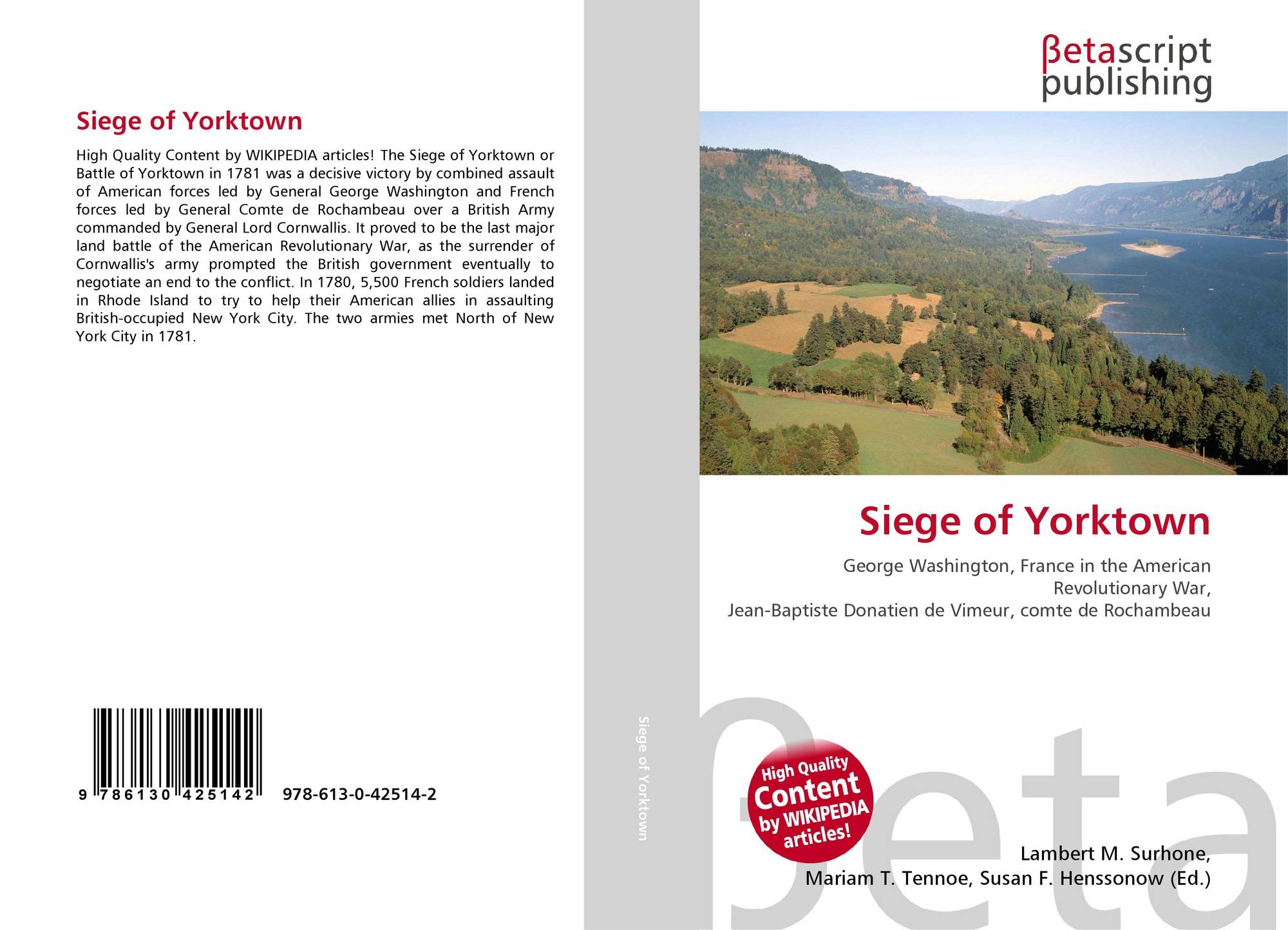 Siege of Yorktown

High Quality Content by WIKIPEDIA articles! The Siege of Yorktown or Battle of Yorktown in 1781 was a decisive victory by combined assault of American forces led by General George Washington and French forces led by General Comte de Rochambeau over a British Army commanded by General Lord Cornwallis. It proved to be the last major land battle of the American Revolutionary War, as the surrender of Cornwallis's army prompted the British government eventually to negotiate an end to the conflict. In 1780, 5,500 French soldiers landed in Rhode Island to try to help their American allies in assaulting British-occupied New York City. The two armies met North of New York City in 1781.

9 786130 425142 978-613-0-42514-2

Siege of Yorktown

βetascript
publishing

Siege of Yorktown

George Washington, France in the American Revolutionary War,
Jean-Baptiste Donatien de Vimeur, comte de Rochambeau

High Quality
Content
by WIKIPEDIA
articles!

Lambert M. Surhone,
Mariam T. Tennoe, Susan F. Henssonow (Ed.)

βeta